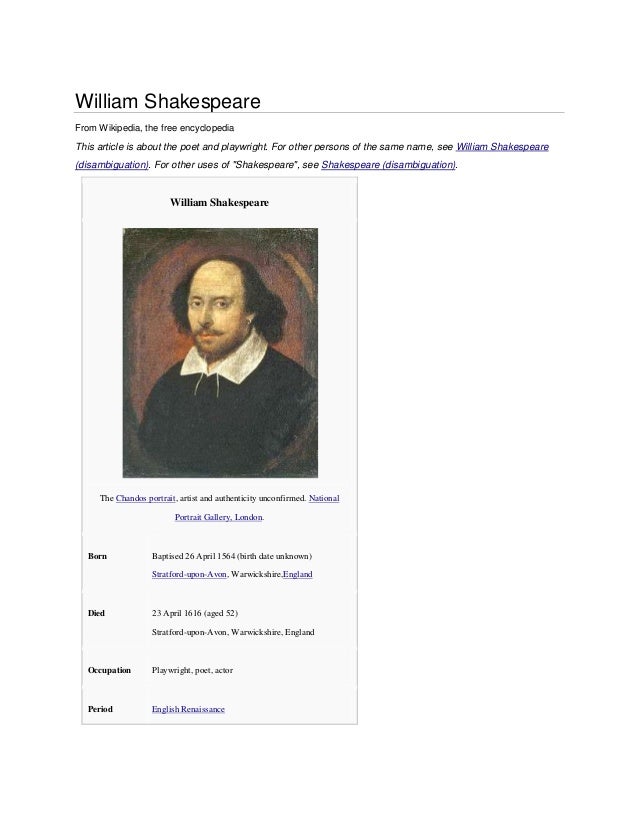 William Shakespeare

From Wikipedia, the free encyclopedia

This article is about the poet and playwright. For other persons of the same name, see William Shakespeare (disambiguation). For other uses of "Shakespeare", see Shakespeare (disambiguation).

William Shakespeare

The Chandos portrait, artist and authenticity unconfirmed. National Portrait Gallery, London.

| | |
|---|---|
| Born | Baptised 26 April 1564 (birth date unknown) Stratford-upon-Avon, Warwickshire,England |
| Died | 23 April 1616 (aged 52) Stratford-upon-Avon, Warwickshire, England |
| Occupation | Playwright, poet, actor |
| Period | English Renaissance |